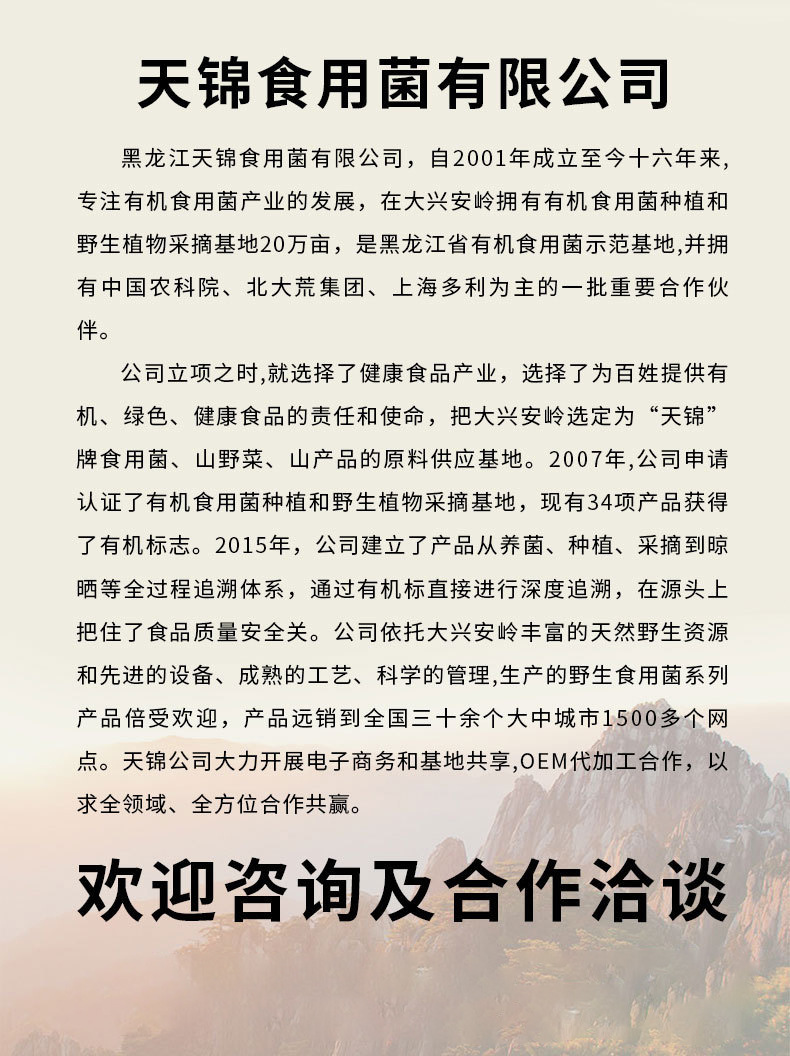 天锦食用菌有限公司

黑龙江天锦食用菌有限公司，自2001年成立至今十六年来，专注有机食用菌产业的发展，在大兴安岭拥有有机食用菌种植和野生植物采摘基地20万亩，是黑龙江省有机食用菌示范基地,并拥有中国农科院、北大荒集团、上海多利为主的一批重要合作伙伴。

公司立项之时,就选择了健康食品产业，选择了为百姓提供有机、绿色、健康食品的责任和使命，把大兴安岭选定为“天锦”牌食用菌、山野菜、山产品的原料供应基地。2007年,公司申请认证了有机食用菌种植和野生植物采摘基地，现有34项产品获得了有机标志。2015年，公司建立了产品从养菌、种植、采摘到晾晒等全过程追溯体系，通过有机标直接进行深度追溯，在源头上把住了食品质量安全关。公司依托大兴安岭丰富的天然野生资源和先进的设备、成熟的工艺、科学的管理,生产的野生食用菌系列产品倍受欢迎，产品远销到全国三十余个大中城市1500多个网点。天锦公司大力开展电子商务和基地共享,OEM代加工合作，以求全领域、全方位合作共赢。

欢迎咨询及合作洽谈